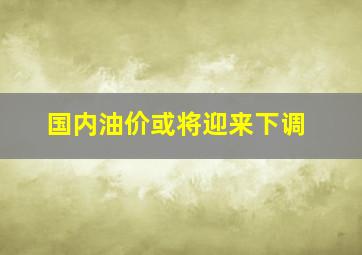 国内油价或将迎来下调